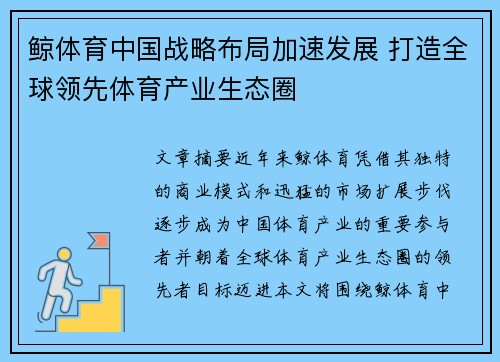 鲸体育中国战略布局加速发展 打造全球领先体育产业生态圈

文章摘要近年来鲸体育凭借其独特的商业模式和迅猛的市场扩展步伐逐步成为中国体育产业的重要参与者并朝着全球体育产业生态圈的领先者目标迈进本文将围绕鲸体育中